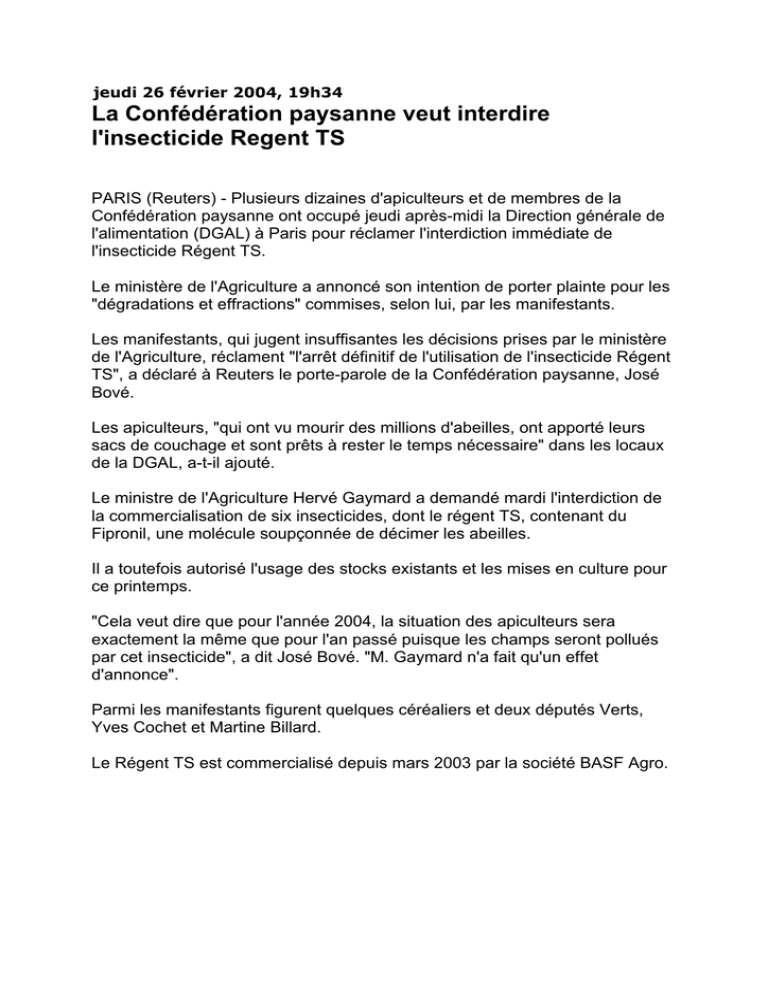 jeudi 26 février 2004, 19h34
La Confédération paysanne veut interdire l'insecticide Regent TS

PARIS (Reuters) - Plusieurs dizaines d'apiculteurs et de membres de la Confédération paysanne ont occupé jeudi après-midi la Direction générale de l'alimentation (DGAL) à Paris pour réclamer l'interdiction immédiate de l'insecticide Régent TS.

Le ministère de l'Agriculture a annoncé son intention de porter plainte pour les "dégradations et effractions" commises, selon lui, par les manifestants.

Les manifestants, qui jugent insuffisantes les décisions prises par le ministère de l'Agriculture, réclament "l'arrêt définitif de l'utilisation de l'insecticide Régent TS", a déclaré à Reuters le porte-parole de la Confédération paysanne, José Bové.

Les apiculteurs, "qui ont vu mourir des millions d'abeilles, ont apporté leurs sacs de couchage et sont prêts à rester le temps nécessaire" dans les locaux de la DGAL, a-t-il ajouté.

Le ministre de l'Agriculture Hervé Gaymard a demandé mardi l'interdiction de la commercialisation de six insecticides, dont le régent TS, contenant du Fipronil, une molécule soupçonnée de décimer les abeilles.

Il a toutefois autorisé l'usage des stocks existants et les mises en culture pour ce printemps.

"Cela veut dire que pour l'année 2004, la situation des apiculteurs sera exactement la même que pour l'an passé puisque les champs seront pollués par cet insecticide", a dit José Bové. "M. Gaymard n'a fait qu'un effet d'annonce".

Parmi les manifestants figurent quelques céréaliers et deux députés Verts, Yves Cochet et Martine Billard.

Le Régent TS est commercialisé depuis mars 2003 par la société BASF Agro.